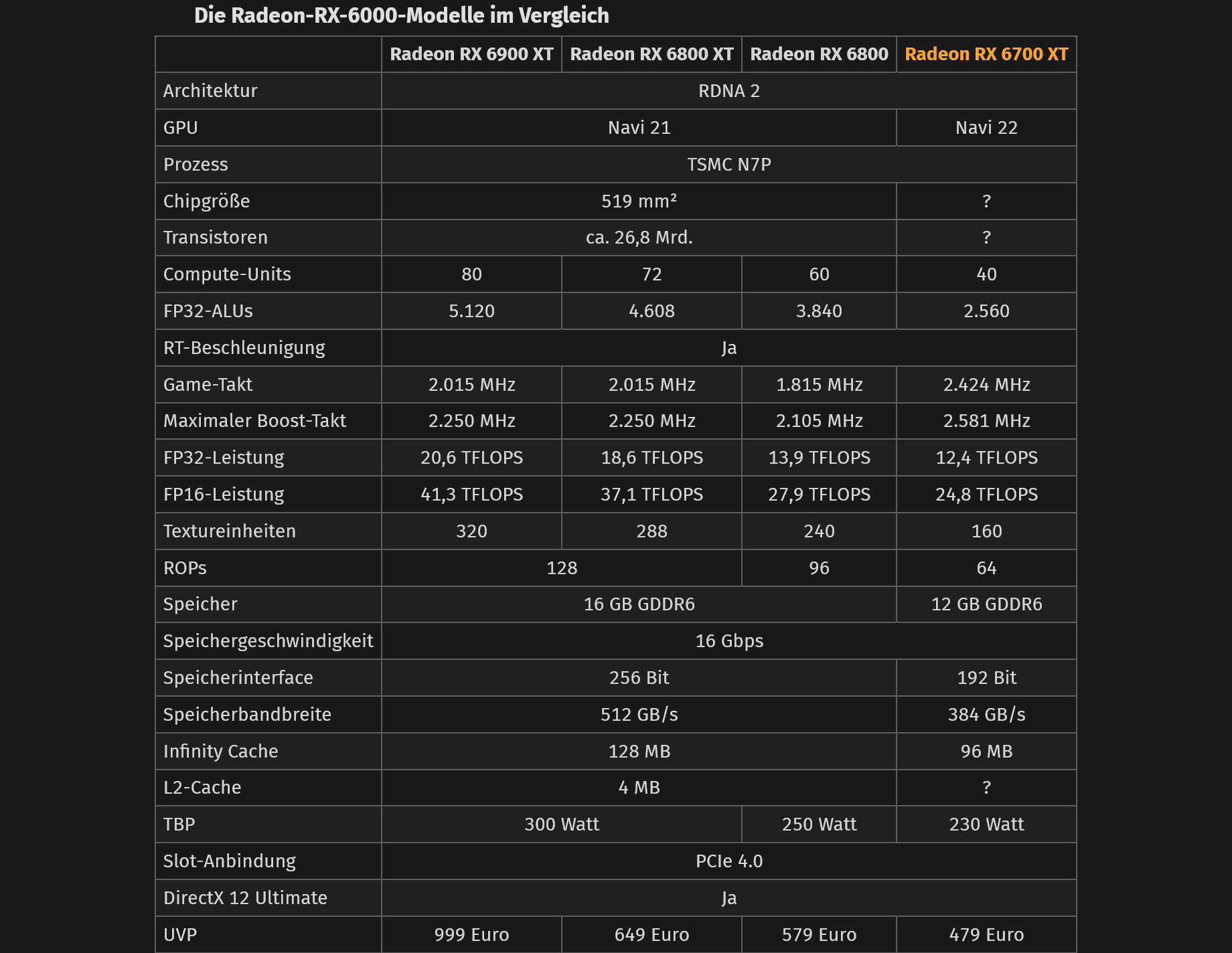 Die Radeon-RX-6000-Modelle im Vergleich

|  | Radeon RX 6900 XT | Radeon RX 6800 XT | Radeon RX 6800 | Radeon RX 6700 XT |
|---|---|---|---|---|
| Architektur | RDNA 2 |  |  |  |
| GPU | Navi 21 |  |  | Navi 22 |
| Prozess | TSMC N7P |  |  |  |
| Chipgröße | 519 mm² |  |  | ? |
| Transistoren | ca. 26,8 Mrd. |  |  | ? |
| Compute-Units | 80 | 72 | 60 | 40 |
| FP32-ALUs | 5.120 | 4.608 | 3.840 | 2.560 |
| RT-Beschleunigung | Ja |  |  |  |
| Game-Takt | 2.015 MHz | 2.015 MHz | 1.815 MHz | 2.424 MHz |
| Maximaler Boost-Takt | 2.250 MHz | 2.250 MHz | 2.105 MHz | 2.581 MHz |
| FP32-Leistung | 20,6 TFLOPS | 18,6 TFLOPS | 13,9 TFLOPS | 12,4 TFLOPS |
| FP16-Leistung | 41,3 TFLOPS | 37,1 TFLOPS | 27,9 TFLOPS | 24,8 TFLOPS |
| Textureinheiten | 320 | 288 | 240 | 160 |
| ROPs | 128 |  | 96 | 64 |
| Speicher | 16 GB GDDR6 |  |  | 12 GB GDDR6 |
| Speichergeschwindigkeit | 16 Gbps |  |  |  |
| Speicherinterface | 256 Bit |  |  | 192 Bit |
| Speicherbandbreite | 512 GB/s |  |  | 384 GB/s |
| Infinity Cache | 128 MB |  |  | 96 MB |
| L2-Cache | 4 MB |  |  | ? |
| TBP | 300 Watt |  | 250 Watt | 230 Watt |
| Slot-Anbindung | PCIe 4.0 |  |  |  |
| DirectX 12 Ultimate | Ja |  |  |  |
| UVP | 999 Euro | 649 Euro | 579 Euro | 479 Euro |